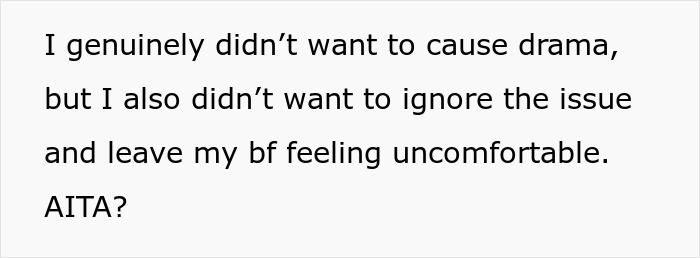 I genuinely didn’t want to cause drama, but I also didn’t want to ignore the issue and leave my bf feeling uncomfortable. AITA?